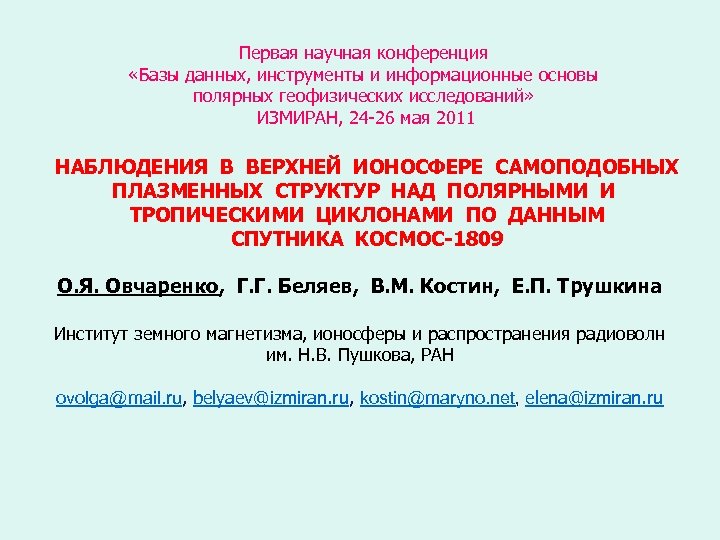 Первая научная конференция
«Базы данных, инструменты и информационные основы полярных геофизических исследований»
ИЗМИРАН, 24-26 мая 2011

НАБЛЮДЕНИЯ В ВЕРХНЕЙ ИОНОСФЕРЕ САМОПОДОБНЫХ ПЛАЗМЕННЫХ СТРУКТУР НАД ПОЛЯРНЫМИ И ТРОПИЧЕСКИМИ ЦИКЛОНАМИ ПО ДАННЫМ СПУТНИКА КОСМОС-1809

О.Я. Овчаренко, Г.Г. Беляев, В.М. Костин, Е.П. Трушкина

Институт земного магнетизма, ионосферы и распространения радиоволн им. Н.В. Пушкова, РАН

ovolga@mail.ru, belyaev@izmiran.ru, kostin@maryno.net, elena@izmiran.ru